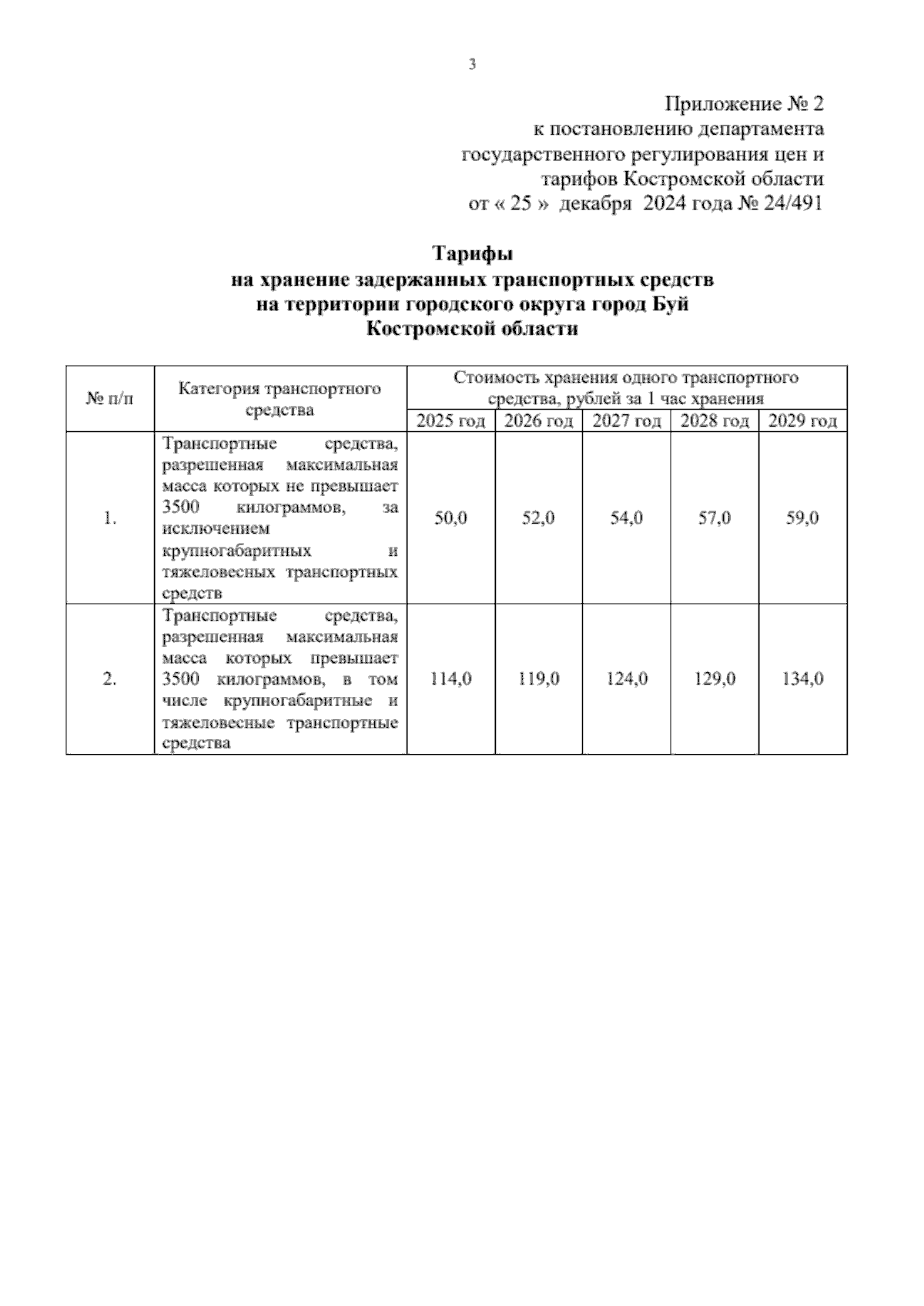 3

Приложение № 2
к постановлению департамента
государственного регулирования цен и
тарифов Костромской области
от « 25 » декабря 2024 года № 24/491

Тарифы
на хранение задержанных транспортных средств
на территории городского округа город Буй
Костромской области

| № п/п | Категория транспортного средства | Стоимость хранения одного транспортного средства, рублей за 1 час хранения | | | | |
|---|---|---|---|---|---|---|
| | | 2025 год | 2026 год | 2027 год | 2028 год | 2029 год |
| 1. | Транспортные средства, разрешенная максимальная масса которых не превышает 3500 килограммов, за исключением крупногабаритных и тяжеловесных транспортных средств | 50,0 | 52,0 | 54,0 | 57,0 | 59,0 |
| 2. | Транспортные средства, разрешенная максимальная масса которых превышает 3500 килограммов, в том числе крупногабаритные и тяжеловесные транспортные средства | 114,0 | 119,0 | 124,0 | 129,0 | 134,0 |